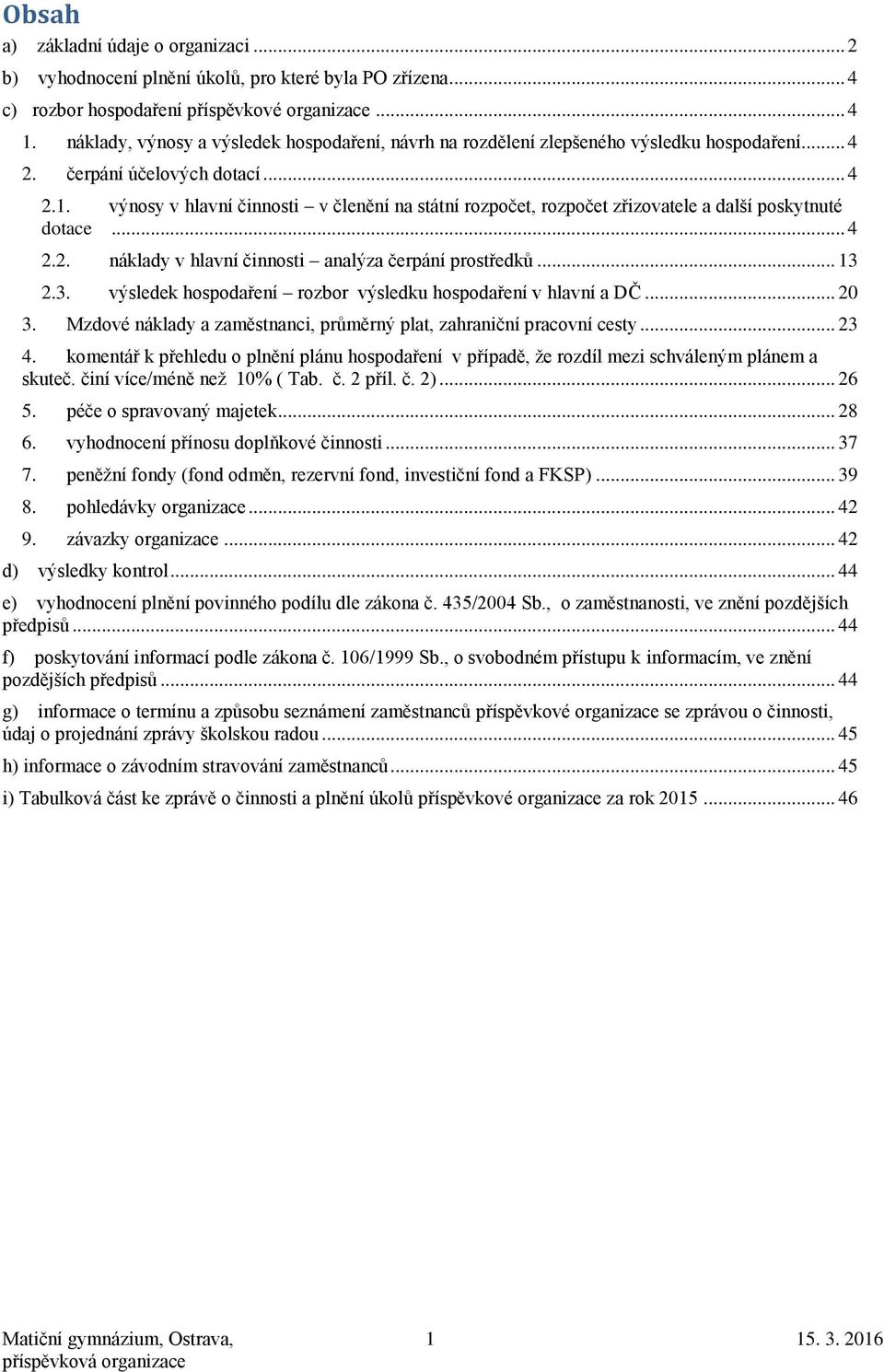 Obsah

a) základní údaje o organizaci ... 2

b) vyhodnocení plnění úkolů, pro které byla PO zřízena ... 4

c) rozbor hospodaření příspěvkové organizace ... 4

1. náklady, výnosy a výsledek hospodaření, návrh na rozdělení zlepšeného výsledku hospodaření ... 4

2. čerpání účelových dotací ... 4

2.1. výnosy v hlavní činnosti – v členění na státní rozpočet, rozpočet zřizovatele a další poskytnuté dotace ... 4

2.2. náklady v hlavní činnosti – analýza čerpání prostředků ... 13

2.3. výsledek hospodaření – rozbor výsledku hospodaření v hlavní a DČ ... 20

3. Mzdové náklady a zaměstnanci, průměrný plat, zahraniční pracovní cesty ... 23

4. komentář k přehledu o plnění plánu hospodaření v případě, že rozdíl mezi schváleným plánem a skuteč. činí více/méně než 10% ( Tab. č. 2 příl. č. 2) ... 26

5. péče o spravovaný majetek ... 28

6. vyhodnocení přínosu doplňkové činnosti ... 37

7. peněžní fondy (fond odměn, rezervní fond, investiční fond a FKSP) ... 39

8. pohledávky organizace ... 42

9. závazky organizace ... 42

d) výsledky kontrol ... 44

e) vyhodnocení plnění povinného podílu dle zákona č. 435/2004 Sb., o zaměstnanosti, ve znění pozdějších předpisů ... 44

f) poskytování informací podle zákona č. 106/1999 Sb., o svobodném přístupu k informacím, ve znění pozdějších předpisů ... 44

g) informace o termínu a způsobu seznámení zaměstnanců příspěvkové organizace se zprávou o činnosti, údaj o projednání zprávy školskou radou ... 45

h) informace o závodním stravování zaměstnanců ... 45

i) Tabulková část ke zprávě o činnosti a plnění úkolů příspěvkové organizace za rok 2015 ... 46

Matiční gymnázium, Ostrava, příspěvková organizace 1 15. 3. 2016